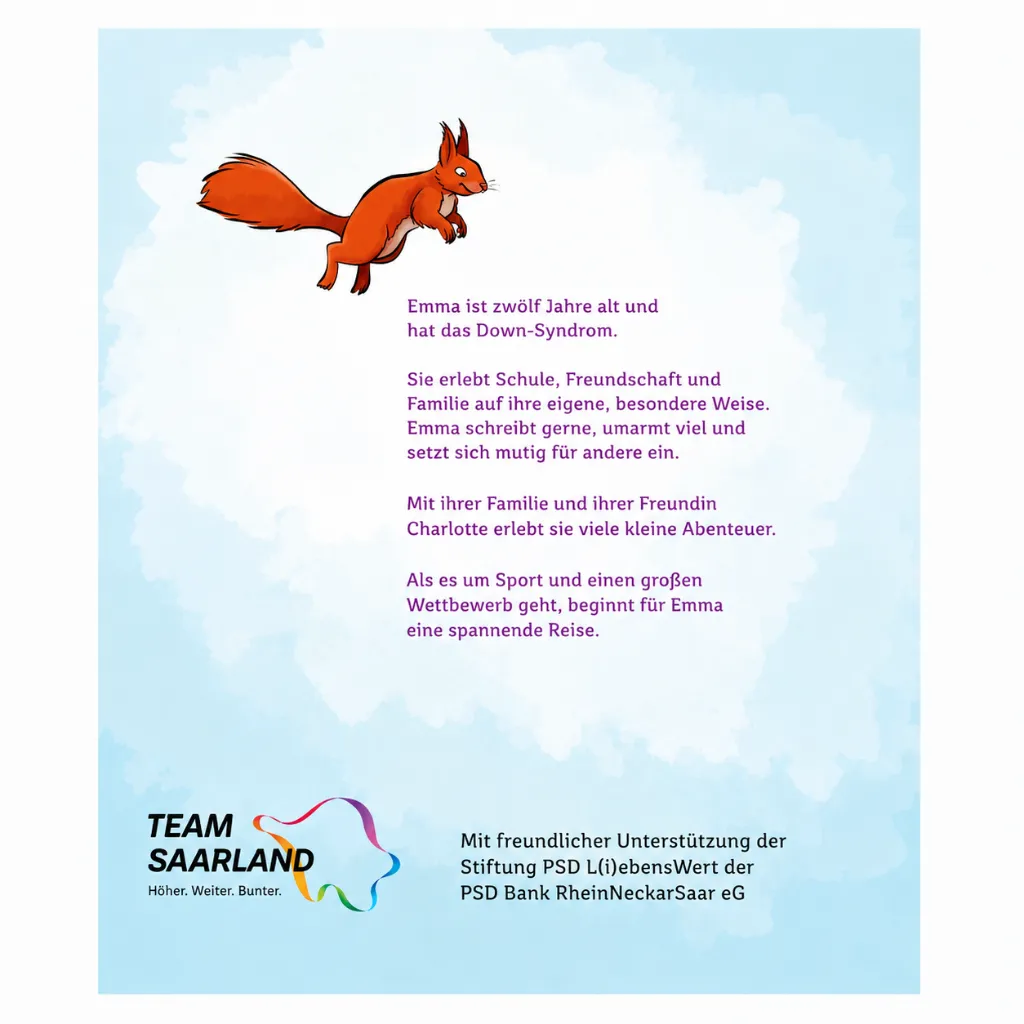 Emma ist zwölf Jahre alt und hat das Down-Syndrom.

Sie erlebt Schule, Freundschaft und Familie auf ihre eigene, besondere Weise. Emma schreibt gerne, umarmt viel und setzt sich mutig für andere ein.

Mit ihrer Familie und ihrer Freundin Charlotte erlebt sie viele kleine Abenteuer.

Als es um Sport und einen großen Wettbewerb geht, beginnt für Emma eine spannende Reise.

TEAM SAARLAND
Höher. Weiter. Bunter.

Mit freundlicher Unterstützung der Stiftung PSD L(i)ebensWert der PSD Bank RheinNeckarSaar eG